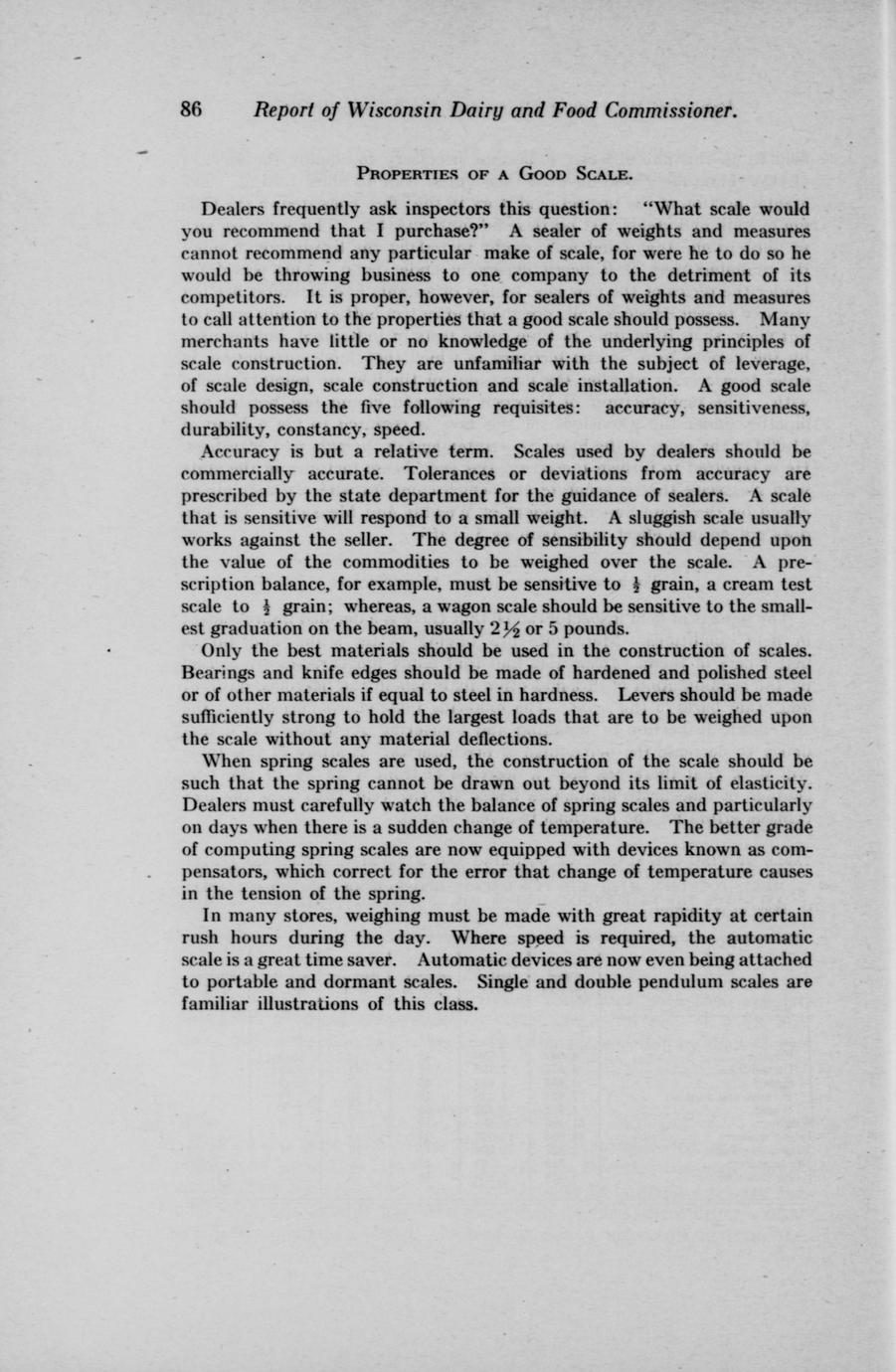 86 Report of Wisconsin Dairy and Food Commissioner.

PROPERTIES OF A GOOD SCALE.

Dealers frequently ask inspectors this question: "What scale would you recommend that I purchase?" A sealer of weights and measures cannot recommend any particular make of scale, for were he to do so he would be throwing business to one company to the detriment of its competitors. It is proper, however, for sealers of weights and measures to call attention to the properties that a good scale should possess. Many merchants have little or no knowledge of the underlying principles of scale construction. They are unfamiliar with the subject of leverage, of scale design, scale construction and scale installation. A good scale should possess the five following requisites: accuracy, sensitiveness, durability, constancy, speed.

Accuracy is but a relative term. Scales used by dealers should be commercially accurate. Tolerances or deviations from accuracy are prescribed by the state department for the guidance of sealers. A scale that is sensitive will respond to a small weight. A sluggish scale usually works against the seller. The degree of sensibility should depend upon the value of the commodities to be weighed over the scale. A prescription balance, for example, must be sensitive to $\frac{1}{2}$ grain, a cream test scale to $\frac{1}{2}$ grain; whereas, a wagon scale should be sensitive to the smallest graduation on the beam, usually $2\frac{1}{2}$ or 5 pounds.

Only the best materials should be used in the construction of scales. Bearings and knife edges should be made of hardened and polished steel or of other materials if equal to steel in hardness. Levers should be made sufficiently strong to hold the largest loads that are to be weighed upon the scale without any material deflections.

When spring scales are used, the construction of the scale should be such that the spring cannot be drawn out beyond its limit of elasticity. Dealers must carefully watch the balance of spring scales and particularly on days when there is a sudden change of temperature. The better grade of computing spring scales are now equipped with devices known as compensators, which correct for the error that change of temperature causes in the tension of the spring.

In many stores, weighing must be made with great rapidity at certain rush hours during the day. Where speed is required, the automatic scale is a great time saver. Automatic devices are now even being attached to portable and dormant scales. Single and double pendulum scales are familiar illustrations of this class.